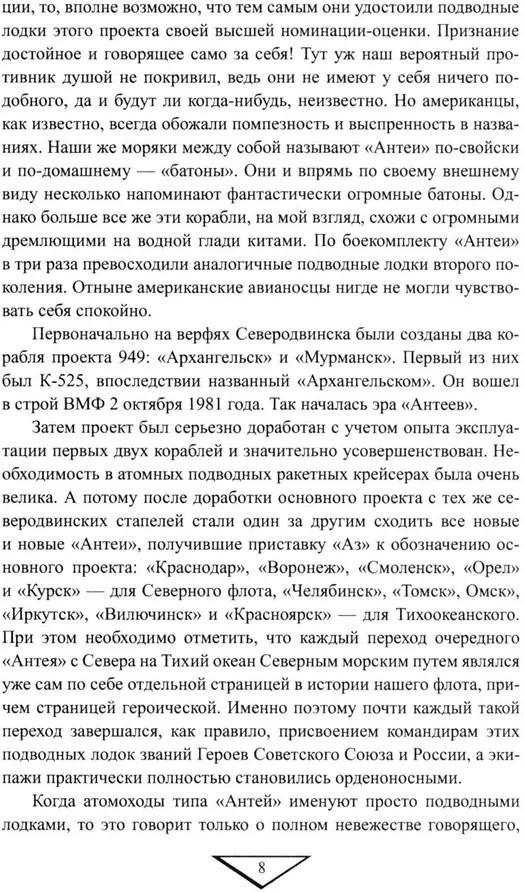 ции, то, вполне возможно, что тем самым они удостоили подводные лодки этого проекта своей высшей номинации-оценки. Признание достойное и говорящее само за себя! Тут уж наш вероятный противник душой не покривил, ведь они не имеют у себя ничего подобного, да и будут ли когда-нибудь, неизвестно. Но американцы, как известно, всегда обожали помпезность и выспренность в названиях. Наши же моряки между собой называют «Антеи» по-свойски и по-домашнему — «батоны». Они и впрямь по своему внешнему виду несколько напоминают фантастически огромные батоны. Однако больше все же эти корабли, на мой взгляд, схожи с огромными дремлющими на водной глади китами. По боекомплекту «Антеи» в три раза превосходили аналогичные подводные лодки второго поколения. Отныне американские авианосцы нигде не могли чувствовать себя спокойно.

Первоначально на верфях Северодвинска были созданы два корабля проекта 949: «Архангельск» и «Мурманск». Первый из них был К-525, впоследствии названный «Архангельском». Он вошел в строй ВМФ 2 октября 1981 года. Так началась эра «Антеев».

Затем проект был серьезно доработан с учетом опыта эксплуатации первых двух кораблей и значительно усовершенствован. Необходимость в атомных подводных ракетных крейсерах была очень велика. А потому после доработки основного проекта с тех же северодвинских стапелей стали один за другим сходить все новые и новые «Антеи», получившие приставку «Аз» к обозначению основного проекта: «Краснодар», «Воронеж», «Смоленск», «Орел» и «Курск» — для Северного флота, «Челябинск», «Томск», Омск», «Иркутск», «Вилючинск» и «Красноярск» — для Тихоокеанского. При этом необходимо отметить, что каждый переход очередного «Антея» с Севера на Тихий океан Северным морским путем являлся уже сам по себе отдельной страницей в истории нашего флота, причем страницей героической. Именно поэтому почти каждый такой переход завершался, как правило, присвоением командирам этих подводных лодок званий Героев Советского Союза и России, а экипажи практически полностью становились орденоносными.

Когда атомоходы типа «Антей» именуют просто подводными лодками, то это говорит только о полном невежестве говорящего,

8